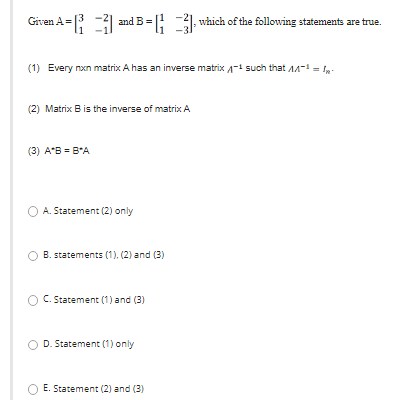 Given $A = \begin{bmatrix} 3 & -2 \\ 1 & -1 \end{bmatrix}$ and $B = \begin{bmatrix} 1 & -2 \\ 1 & -3 \end{bmatrix}$, which of the following statements are true.

(1) Every nxn matrix A has an inverse matrix $A^{-1}$ such that $AA^{-1} = I_n$.

(2) Matrix B is the inverse of matrix A

(3) A*B = B*A

A. Statement (2) only

B. statements (1), (2) and (3)

C. Statement (1) and (3)

D. Statement (1) only

E. Statement (2) and (3)